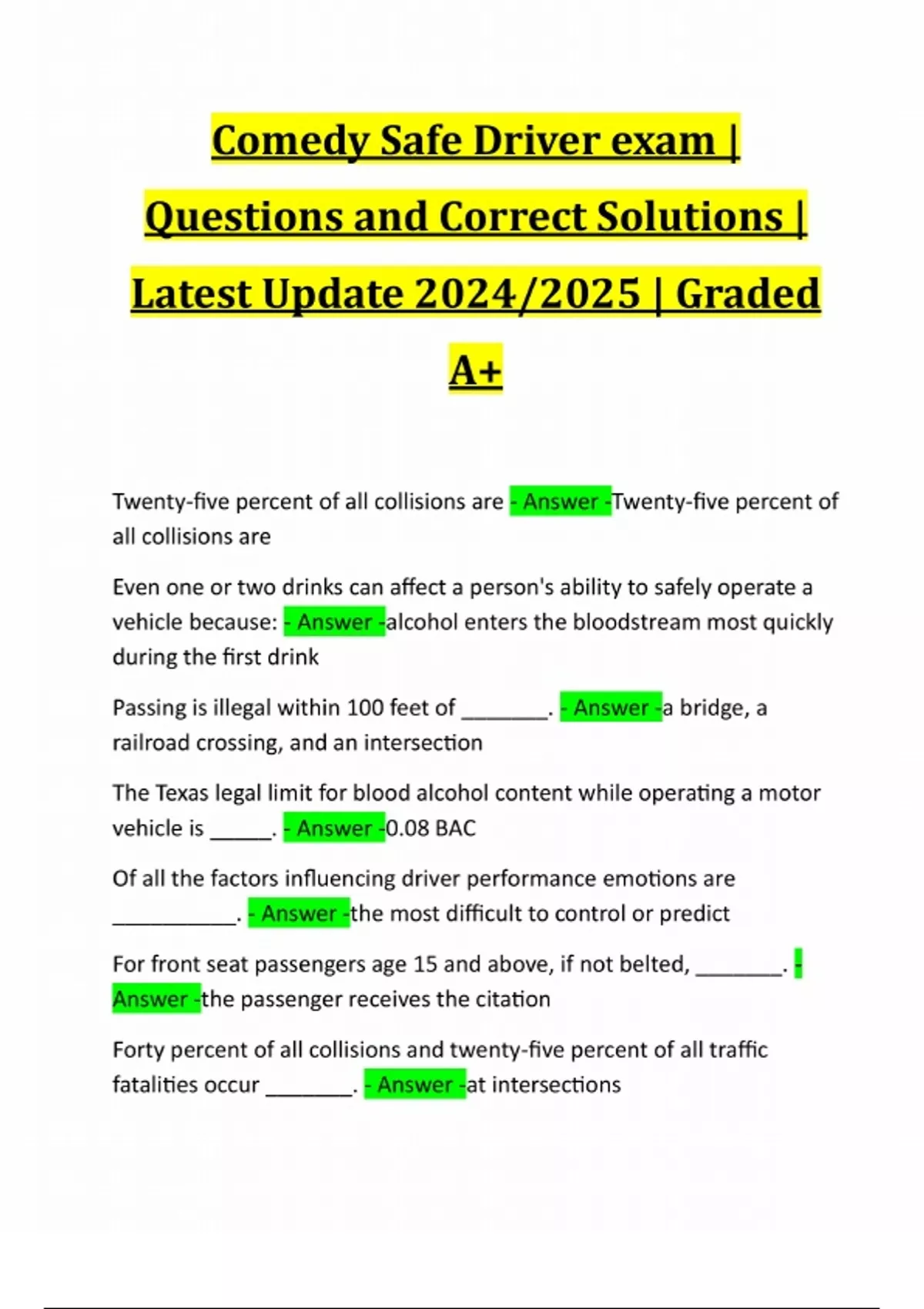 Comedy Safe Driver exam | Questions and Correct Solutions | Latest Update 2024/2025 | Graded A+

Twenty-five percent of all collisions are - Answer -Twenty-five percent of all collisions are

Even one or two drinks can affect a person's ability to safely operate a vehicle because: - Answer -alcohol enters the bloodstream most quickly during the first drink

Passing is illegal within 100 feet of _______. - Answer -a bridge, a railroad crossing, and an intersection

The Texas legal limit for blood alcohol content while operating a motor vehicle is _____. - Answer -0.08 BAC

Of all the factors influencing driver performance emotions are __________. - Answer -the most difficult to control or predict

For front seat passengers age 15 and above, if not belted, _______. - Answer -the passenger receives the citation

Forty percent of all collisions and twenty-five percent of all traffic fatalities occur _______. - Answer -at intersections